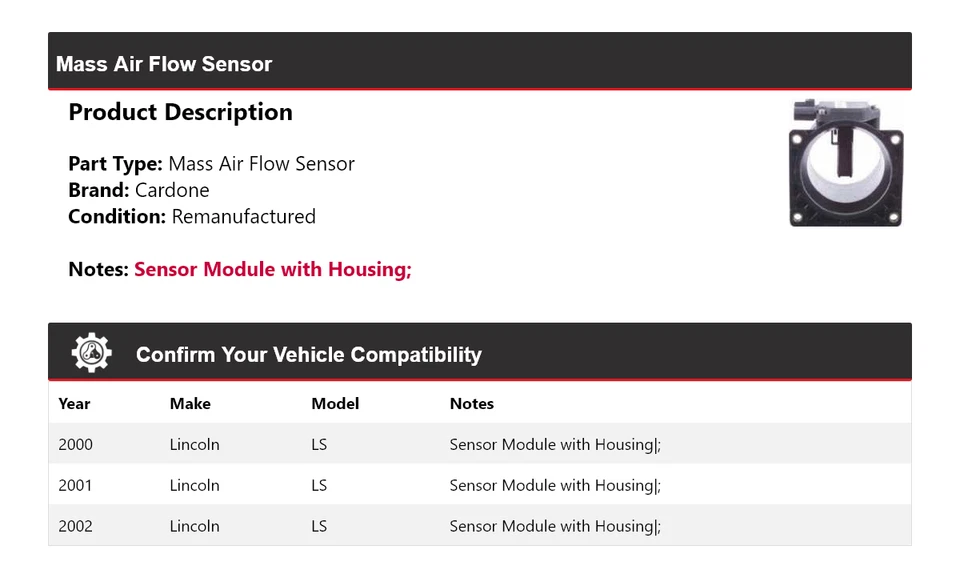 Mass Air Flow Sensor

Product Description

Part Type: Mass Air Flow Sensor
Brand: Cardone
Condition: Remanufactured

Notes: Sensor Module with Housing;

Confirm Your Vehicle Compatibility

| Year | Make | Model | Notes |
|---|---|---|---|
| 2000 | Lincoln | LS | Sensor Module with Housing\|; |
| 2001 | Lincoln | LS | Sensor Module with Housing\|; |
| 2002 | Lincoln | LS | Sensor Module with Housing\|; |